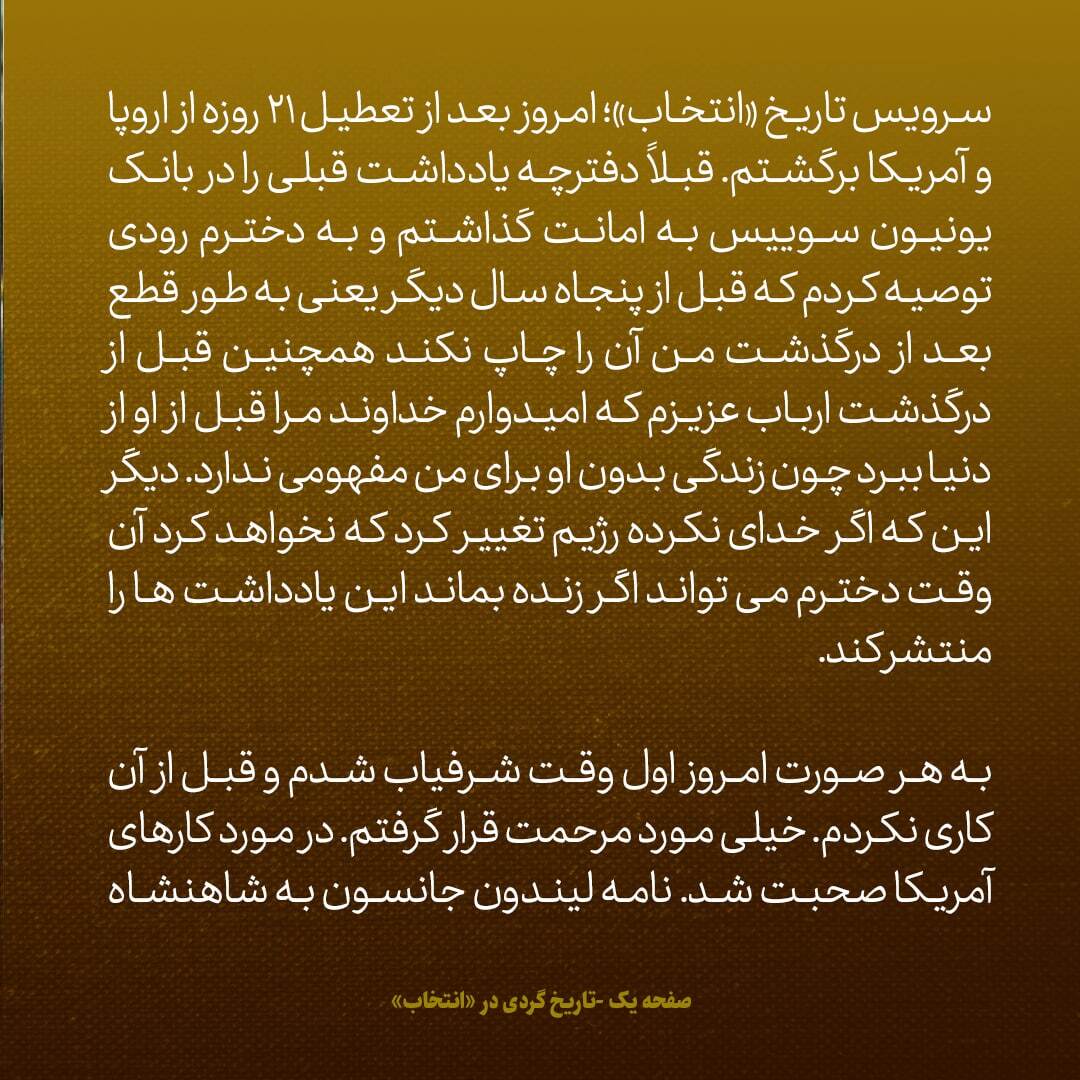 سرویس تاریخ «انتخاب»؛ امروز بعد از تعطیل ۲۱ روزه از اروپا و آمریکا برگشتم. قبلاً دفترچه یادداشت قبلی را در بانک یونیون سوییس به امانت گذاشتم و به دخترم رودی توصیه کردم که قبل از پنجاه سال دیگر یعنی به طور قطع بعد از درگذشت من آن را چاپ نکند همچنین قبل از درگذشت ارباب عزیزم که امیدوارم خداوند مرا قبل از او از دنیا ببرد چون زندگی بدون او برای من مفهومی ندارد. دیگر این که اگر خدای نکرده رژیم تغییر کرد که نخواهد کرد آن وقت دخترم می تواند اگر زنده بماند این یادداشت ها را منتشرکند.

به هر صورت امروز اول وقت شرفیاب شدم و قبل از آن کاری نکردم. خیلی مورد مرحمت قرار گرفتم. در مورد کارهای آمریکا صحبت شد. نامه لیندون جانسون به شاهنشاه

صفحه یک -تاریخ گردی در «انتخاب»